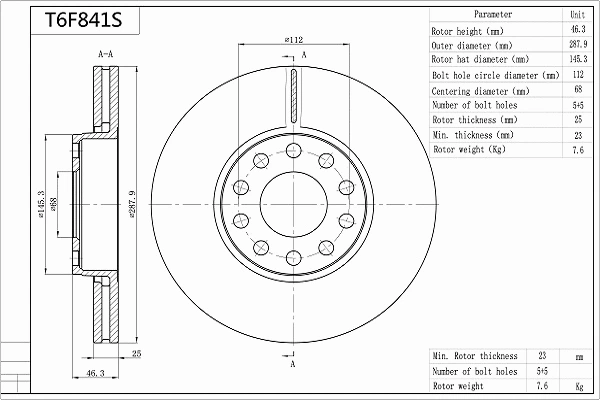 T6F841S

A-A

⌀145.3

⌀68

⌀287.9

25

46.3

⌀112

A

A

| Parameter | Unit |
|---|---|
| Rotor height (mm) | 46.3 |
| Outer diameter (mm) | 287.9 |
| Rotor hat diameter (mm) | 145.3 |
| Bolt hole circle diameter (mm) | 112 |
| Centering diameter (mm) | 68 |
| Number of bolt holes | 5+5 |
| Rotor thickness (mm) | 25 |
| Min. thickness (mm) | 23 |
| Rotor weight (Kg) | 7.6 |

| Min. Rotor thickness | 23 | mm |
|---|---|---|
| Number of bolt holes | 5+5 | |
| Rotor weight | 7.6 | Kg |